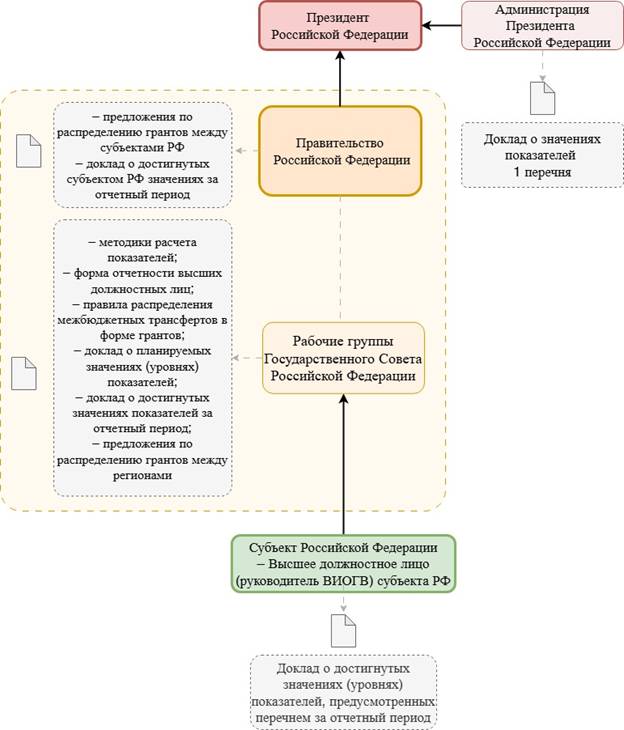 Президент Российской Федерации

Администрация Президента Российской Федерации

Доклад о значениях показателей 1 перечня

– предложения по распределению грантов между субъектами РФ
– доклад о достигнутых субъектом РФ значениях за отчетный период

Правительство Российской Федерации

– методики расчета показателей;
– форма отчетности высших должностных лиц;
– правила распределения межбюджетных трансфертов в форме грантов;
– доклад о планируемых значениях (уровнях) показателей;
– доклад о достигнутых значениях показателей за отчетный период;
– предложения по распределению грантов между регионами

Рабочие группы Государственного Совета Российской Федерации

Субъект Российской Федерации – Высшее должностное лицо (руководитель ВИОГВ) субъекта РФ

Доклад о достигнутых значениях (уровнях) показателей, предусмотренных перечнем за отчетный период